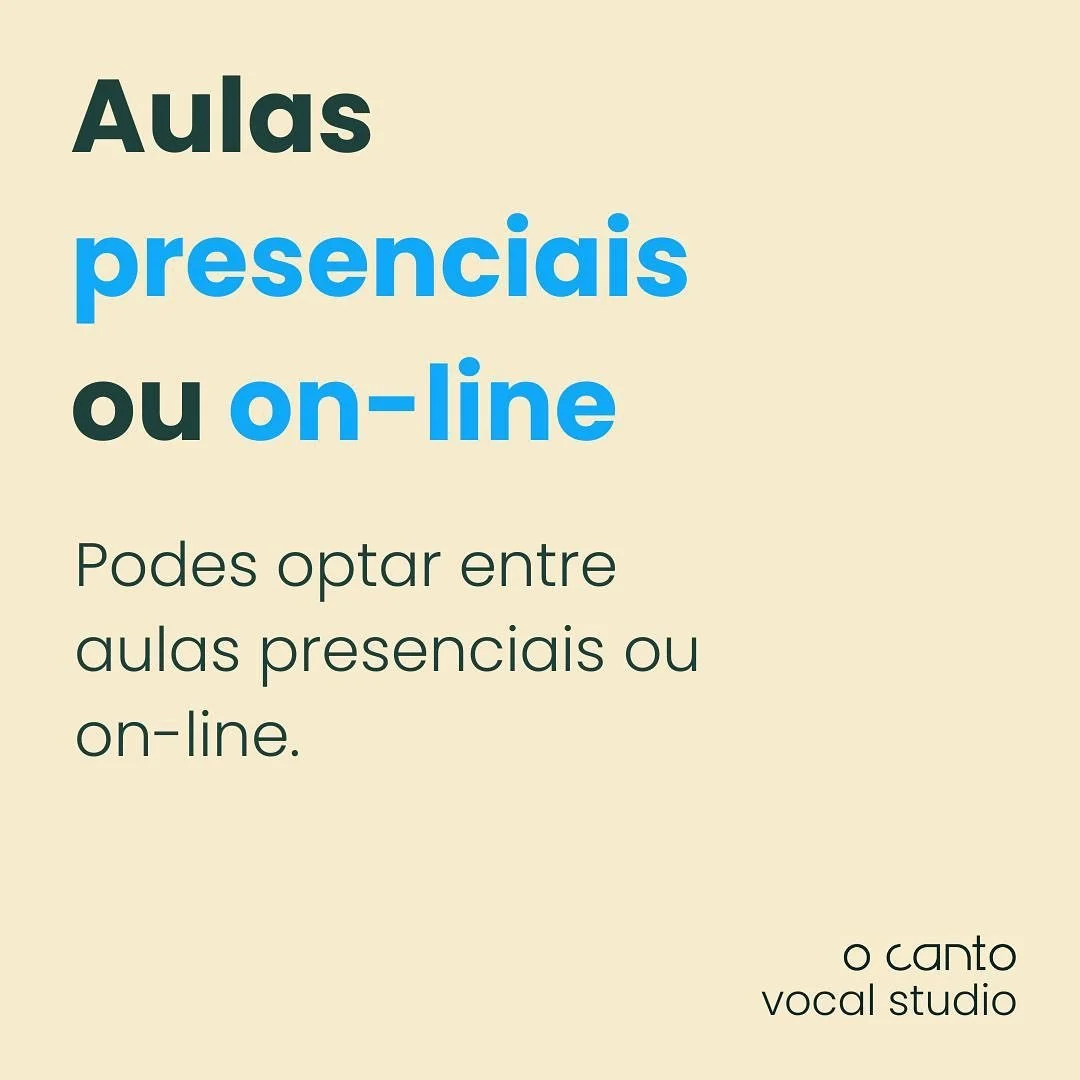 Aulas presenciais ou on-line

Podes optar entre aulas presenciais ou on-line.

o canto
vocal studio